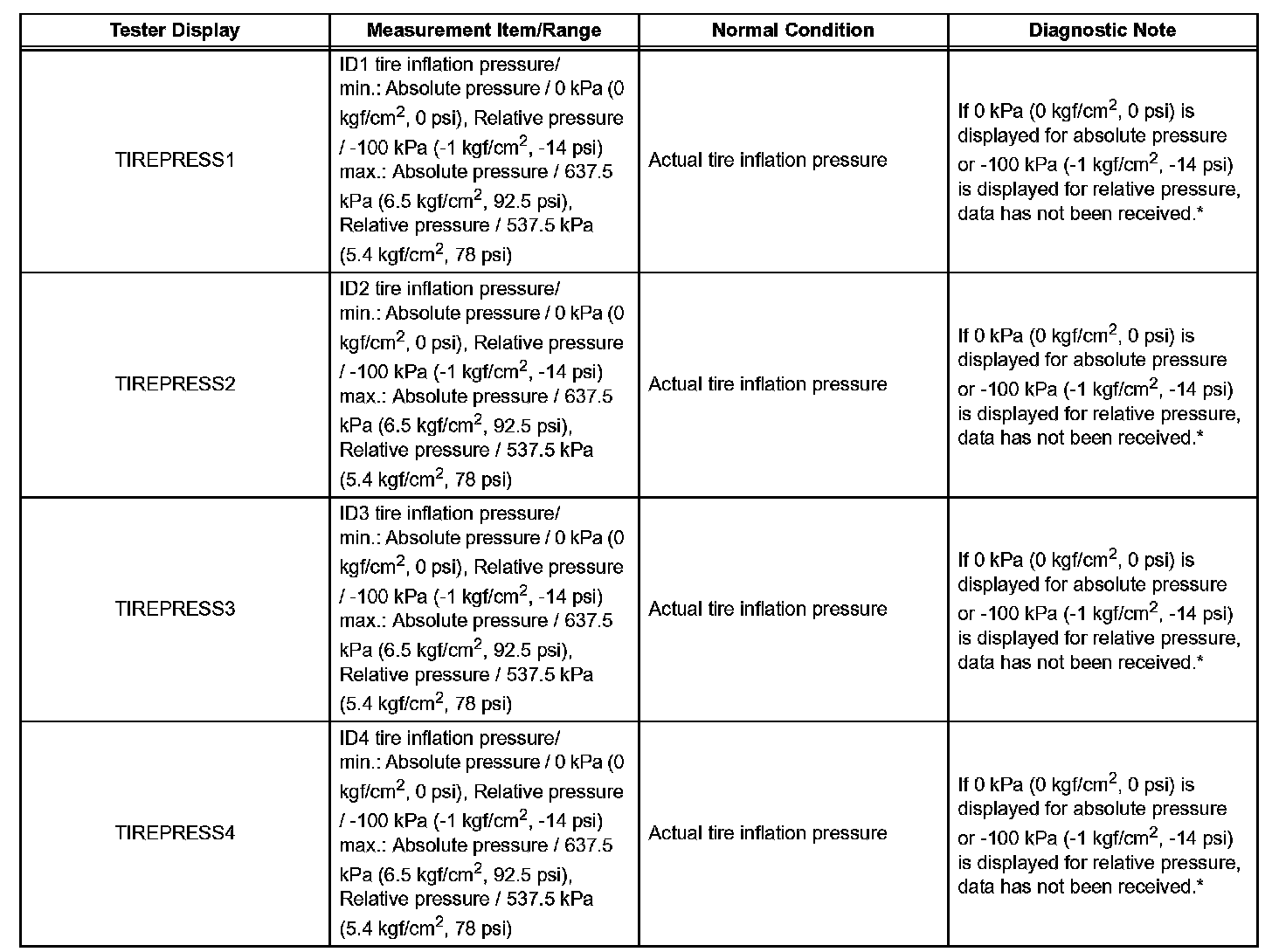 | Tester Display | Measurement Item/Range | Normal Condition | Diagnostic Note |
|---|---|---|---|
| TIREPRESS1 | ID1 tire inflation pressure/ min.: Absolute pressure / 0 kPa (0 kgf/cm$^2$, 0 psi), Relative pressure / -100 kPa (-1 kgf/cm$^2$, -14 psi) max.: Absolute pressure / 637.5 kPa (6.5 kgf/cm$^2$, 92.5 psi), Relative pressure / 537.5 kPa (5.4 kgf/cm$^2$, 78 psi) | Actual tire inflation pressure | If 0 kPa (0 kgf/cm$^2$, 0 psi) is displayed for absolute pressure or -100 kPa (-1 kgf/cm$^2$, -14 psi) is displayed for relative pressure, data has not been received.* |
| TIREPRESS2 | ID2 tire inflation pressure/ min.: Absolute pressure / 0 kPa (0 kgf/cm$^2$, 0 psi), Relative pressure / -100 kPa (-1 kgf/cm$^2$, -14 psi) max.: Absolute pressure / 637.5 kPa (6.5 kgf/cm$^2$, 92.5 psi), Relative pressure / 537.5 kPa (5.4 kgf/cm$^2$, 78 psi) | Actual tire inflation pressure | If 0 kPa (0 kgf/cm$^2$, 0 psi) is displayed for absolute pressure or -100 kPa (-1 kgf/cm$^2$, -14 psi) is displayed for relative pressure, data has not been received.* |
| TIREPRESS3 | ID3 tire inflation pressure/ min.: Absolute pressure / 0 kPa (0 kgf/cm$^2$, 0 psi), Relative pressure / -100 kPa (-1 kgf/cm$^2$, -14 psi) max.: Absolute pressure / 637.5 kPa (6.5 kgf/cm$^2$, 92.5 psi), Relative pressure / 537.5 kPa (5.4 kgf/cm$^2$, 78 psi) | Actual tire inflation pressure | If 0 kPa (0 kgf/cm$^2$, 0 psi) is displayed for absolute pressure or -100 kPa (-1 kgf/cm$^2$, -14 psi) is displayed for relative pressure, data has not been received.* |
| TIREPRESS4 | ID4 tire inflation pressure/ min.: Absolute pressure / 0 kPa (0 kgf/cm$^2$, 0 psi), Relative pressure / -100 kPa (-1 kgf/cm$^2$, -14 psi) max.: Absolute pressure / 637.5 kPa (6.5 kgf/cm$^2$, 92.5 psi), Relative pressure / 537.5 kPa (5.4 kgf/cm$^2$, 78 psi) | Actual tire inflation pressure | If 0 kPa (0 kgf/cm$^2$, 0 psi) is displayed for absolute pressure or -100 kPa (-1 kgf/cm$^2$, -14 psi) is displayed for relative pressure, data has not been received.* |